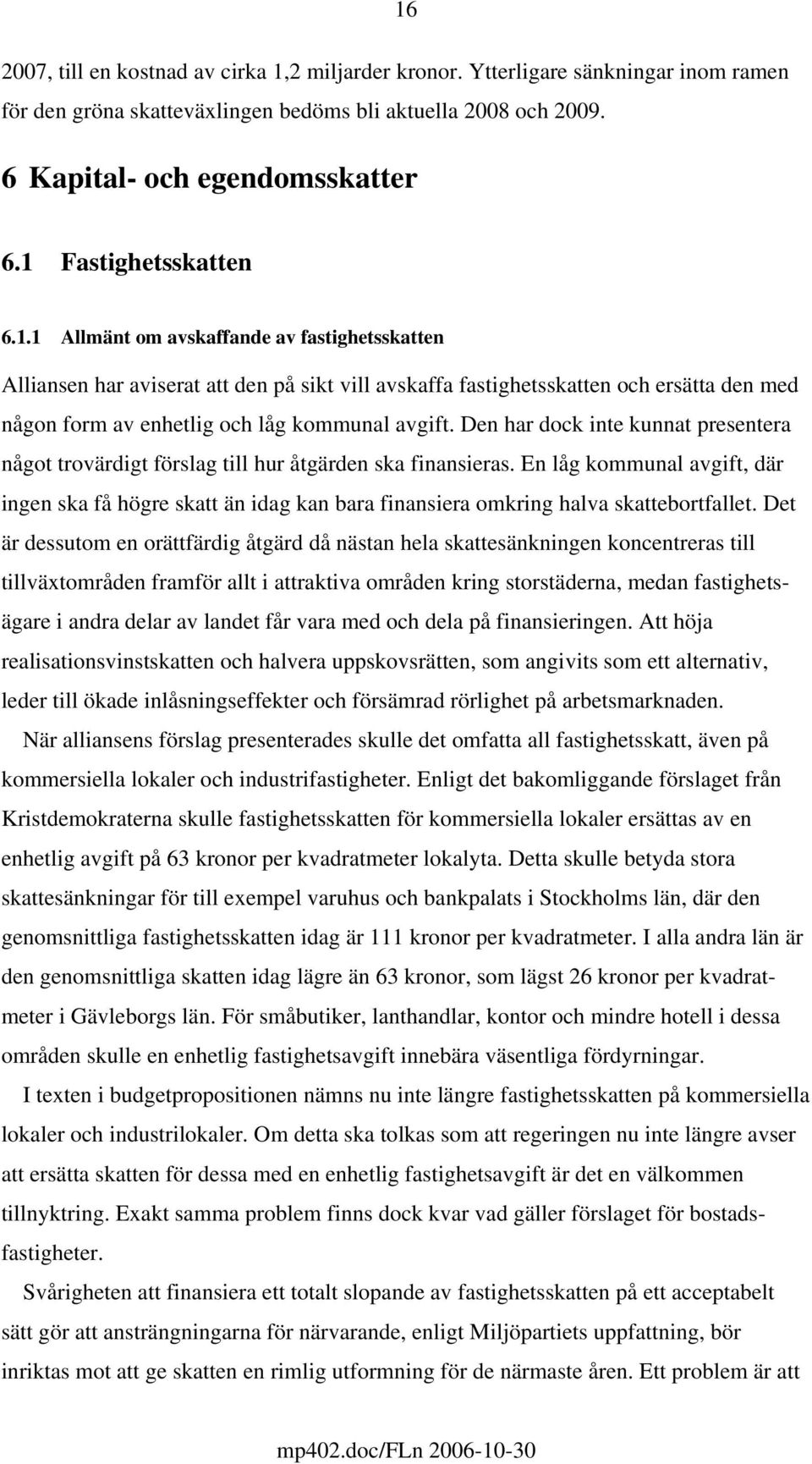 16

2007, till en kostnad av cirka 1,2 miljarder kronor. Ytterligare sänkningar inom ramen för den gröna skatteväxlingen bedöms bli aktuella 2008 och 2009.

6 Kapital- och egendomsskatter

6.1 Fastighetsskatten

6.1.1 Allmänt om avskaffande av fastighetsskatten

Alliansen har aviserat att den på sikt vill avskaffa fastighetsskatten och ersätta den med någon form av enhetlig och låg kommunal avgift. Den har dock inte kunnat presentera något trovärdigt förslag till hur åtgärden ska finansieras. En låg kommunal avgift, där ingen ska få högre skatt än idag kan bara finansiera omkring halva skattebortfallet. Det är dessutom en orättfärdig åtgärd då nästan hela skattesänkningen koncentreras till tillväxtområden framför allt i attraktiva områden kring storstäderna, medan fastighetsägare i andra delar av landet får vara med och dela på finansieringen. Att höja realisationsvinstskatten och halvera uppskovsrätten, som angivits som ett alternativ, leder till ökade inlåsningseffekter och försämrad rörlighet på arbetsmarknaden.

När alliansens förslag presenterades skulle det omfatta all fastighetsskatt, även på kommersiella lokaler och industrifastigheter. Enligt det bakomliggande förslaget från Kristdemokraterna skulle fastighetsskatten för kommersiella lokaler ersättas av en enhetlig avgift på 63 kronor per kvadratmeter lokalyta. Detta skulle betyda stora skattesänkningar för till exempel varuhus och bankpalats i Stockholms län, där den genomsnittliga fastighetsskatten idag är 111 kronor per kvadratmeter. I alla andra län är den genomsnittliga skatten idag lägre än 63 kronor, som lägst 26 kronor per kvadratmeter i Gävleborgs län. För småbutiker, lanthandlar, kontor och mindre hotell i dessa områden skulle en enhetlig fastighetsavgift innebära väsentliga fördyrningar.

I texten i budgetpropositionen nämns nu inte längre fastighetsskatten på kommersiella lokaler och industrilokaler. Om detta ska tolkas som att regeringen nu inte längre avser att ersätta skatten för dessa med en enhetlig fastighetsavgift är det en välkommen tillnyktring. Exakt samma problem finns dock kvar vad gäller förslaget för bostadsfastigheter.

Svårigheten att finansiera ett totalt slopande av fastighetsskatten på ett acceptabelt sätt gör att ansträngningarna för närvarande, enligt Miljöpartiets uppfattning, bör inriktas mot att ge skatten en rimlig utformning för de närmaste åren. Ett problem är att

mp402.doc/FLn 2006-10-30